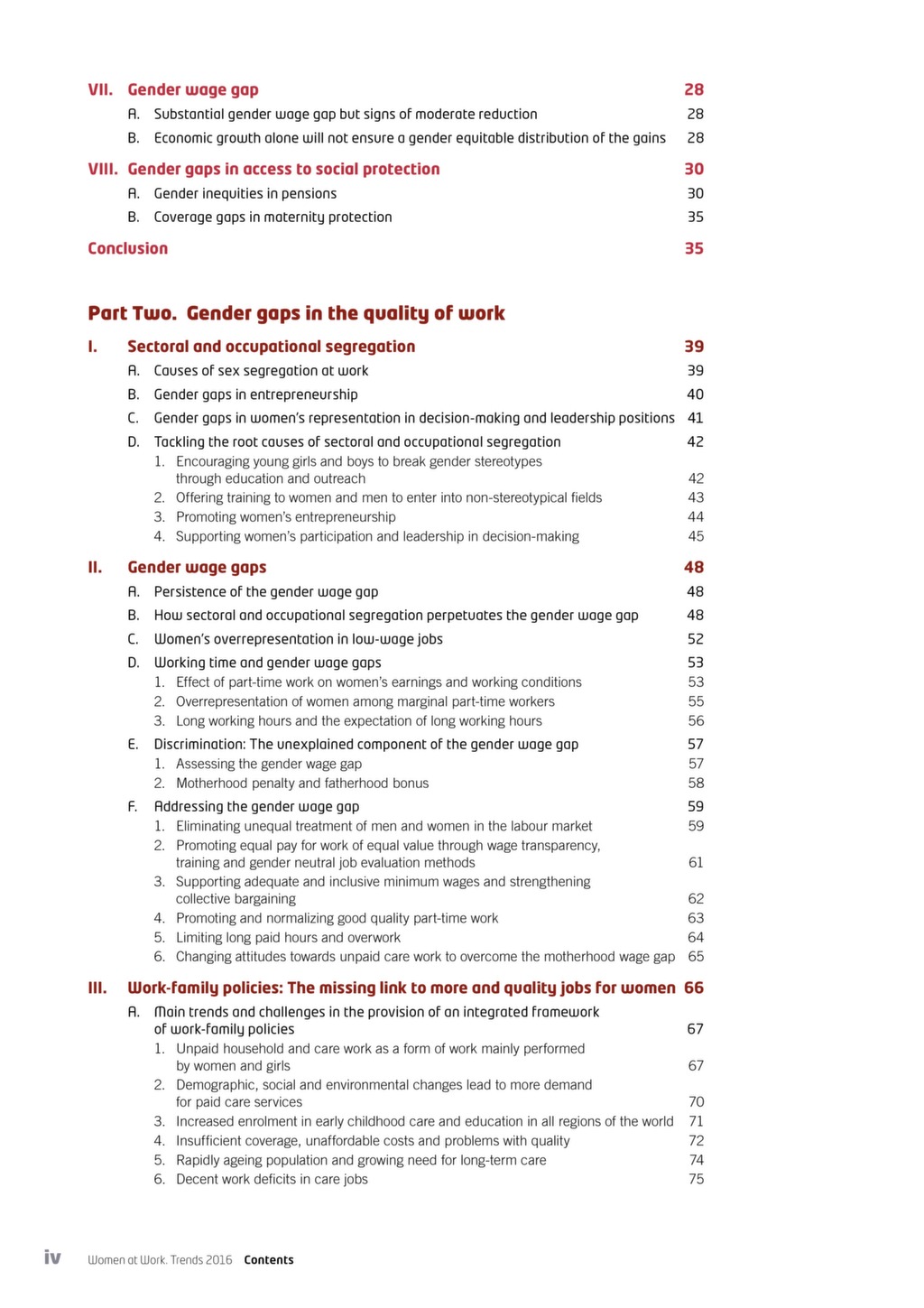 VII. Gender wage gap 28

A. Substantial gender wage gap but signs of moderate reduction 28

B. Economic growth alone will not ensure a gender equitable distribution of the gains 28

VIII. Gender gaps in access to social protection 30

A. Gender inequities in pensions 30

B. Coverage gaps in maternity protection 35

Conclusion 35

Part Two. Gender gaps in the quality of work

I. Sectoral and occupational segregation 39

A. Causes of sex segregation at work 39

B. Gender gaps in entrepreneurship 40

C. Gender gaps in women's representation in decision-making and leadership positions 41

D. Tackling the root causes of sectoral and occupational segregation 42

1. Encouraging young girls and boys to break gender stereotypes through education and outreach 42

2. Offering training to women and men to enter into non-stereotypical fields 43

3. Promoting women's entrepreneurship 44

4. Supporting women's participation and leadership in decision-making 45

II. Gender wage gaps 48

A. Persistence of the gender wage gap 48

B. How sectoral and occupational segregation perpetuates the gender wage gap 48

C. Women's overrepresentation in low-wage jobs 52

D. Working time and gender wage gaps 53

1. Effect of part-time work on women's earnings and working conditions 53

2. Overrepresentation of women among marginal part-time workers 55

3. Long working hours and the expectation of long working hours 56

E. Discrimination: The unexplained component of the gender wage gap 57

1. Assessing the gender wage gap 57

2. Motherhood penalty and fatherhood bonus 58

F. Addressing the gender wage gap 59

1. Eliminating unequal treatment of men and women in the labour market 59

2. Promoting equal pay for work of equal value through wage transparency, training and gender neutral job evaluation methods 61

3. Supporting adequate and inclusive minimum wages and strengthening collective bargaining 62

4. Promoting and normalizing good quality part-time work 63

5. Limiting long paid hours and overwork 64

6. Changing attitudes towards unpaid care work to overcome the motherhood wage gap 65

III. Work-family policies: The missing link to more and quality jobs for women 66

A. Main trends and challenges in the provision of an integrated framework of work-family policies 67

1. Unpaid household and care work as a form of work mainly performed by women and girls 67

2. Demographic, social and environmental changes lead to more demand for paid care services 70

3. Increased enrolment in early childhood care and education in all regions of the world 71

4. Insufficient coverage, unaffordable costs and problems with quality 72

5. Rapidly ageing population and growing need for long-term care 74

6. Decent work deficits in care jobs 75

iv Women at Work. Trends 2016 Contents